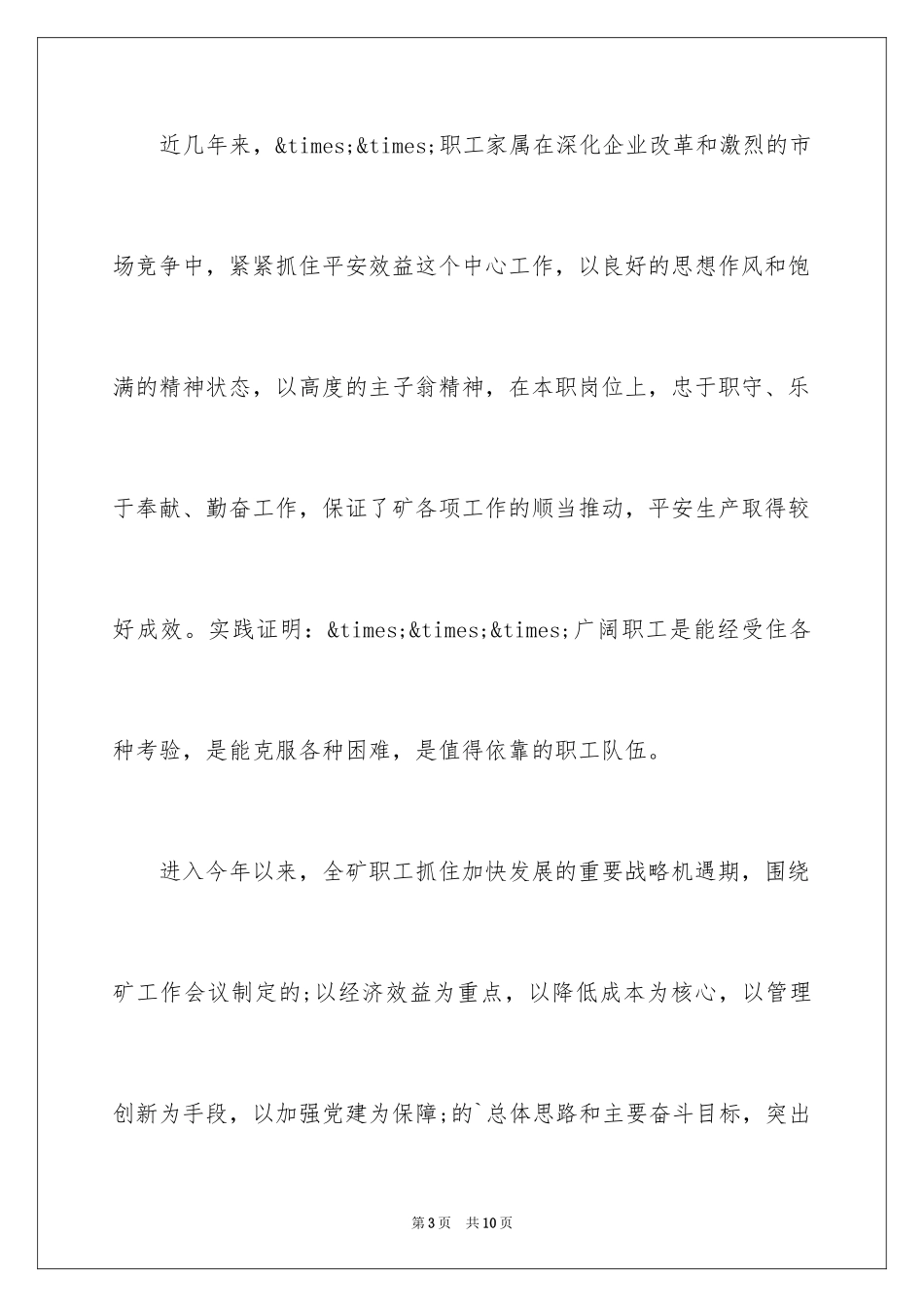 近几年来，&times;&times;职工家属在深化企业改革和激烈的市场竞争中，紧紧抓住平安效益这个中心工作，以良好的思想作风和饱满的精神状态，以高度的主子翁精神，在本职岗位上，忠于职守、乐于奉献、勤奋工作，保证了矿各项工作的顺当推动，平安生产取得较好成效。实践证明：&times;&times;&times;广阔职工是能经受住各种考验，是能克服各种困难，是值得依靠的职工队伍。

进入今年以来，全矿职工抓住加快发展的重要战略机遇期，围绕矿工作会议制定的;以经济效益为重点，以降低成本为核心，以管理创新为手段，以加强党建为保障;的`总体思路和主要奋斗目标，突出

第3页　共10页